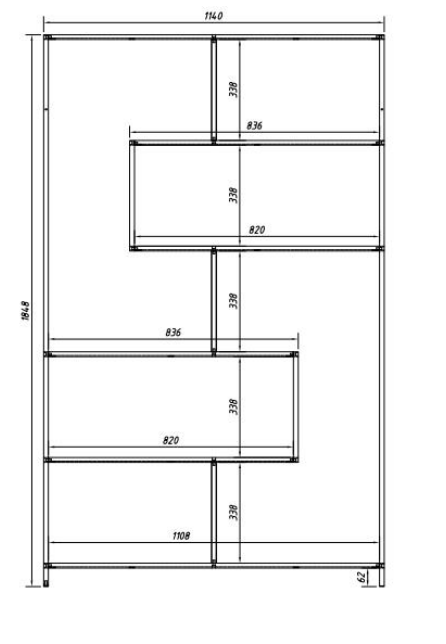 1140
1848
338
836
338
820
338
836
338
820
338
1108
62